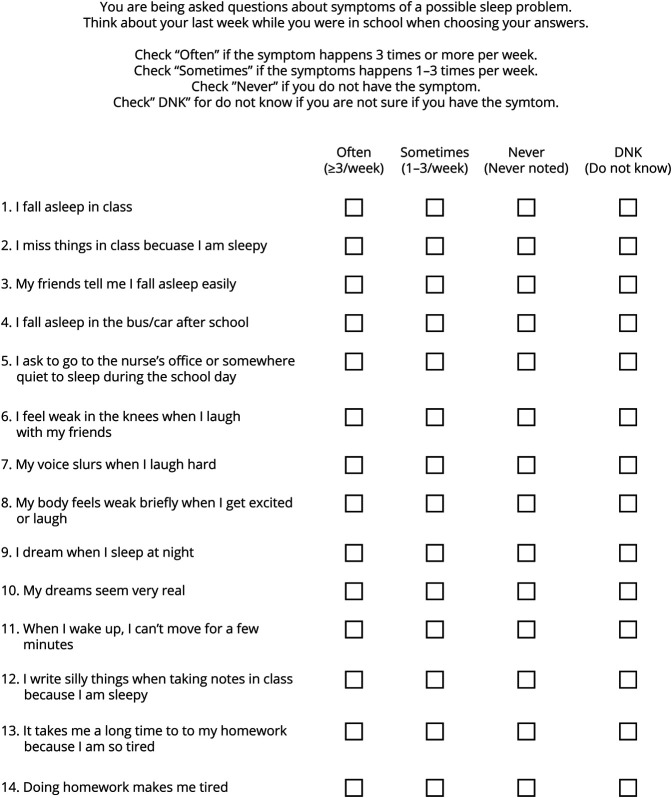 You are being asked questions about symptoms of a possible sleep problem. Think about your last week while you were in school when choosing your answers.

Check "Often" if the symptom happens 3 times or more per week.
Check "Sometimes" if the symptoms happens 1–3 times per week.
Check "Never" if you do not have the symptom.
Check" DNK" for do not know if you are not sure if you have the symtom.

| | Often (≥3/week) | Sometimes (1–3/week) | Never (Never noted) | DNK (Do not know) |
|---|---|---|---|---|
| 1. I fall asleep in class | ☐ | ☐ | ☐ | ☐ |
| 2. I miss things in class becuase I am sleepy | ☐ | ☐ | ☐ | ☐ |
| 3. My friends tell me I fall asleep easily | ☐ | ☐ | ☐ | ☐ |
| 4. I fall asleep in the bus/car after school | ☐ | ☐ | ☐ | ☐ |
| 5. I ask to go to the nurse's office or somewhere quiet to sleep during the school day | ☐ | ☐ | ☐ | ☐ |
| 6. I feel weak in the knees when I laugh with my friends | ☐ | ☐ | ☐ | ☐ |
| 7. My voice slurs when I laugh hard | ☐ | ☐ | ☐ | ☐ |
| 8. My body feels weak briefly when I get excited or laugh | ☐ | ☐ | ☐ | ☐ |
| 9. I dream when I sleep at night | ☐ | ☐ | ☐ | ☐ |
| 10. My dreams seem very real | ☐ | ☐ | ☐ | ☐ |
| 11. When I wake up, I can't move for a few minutes | ☐ | ☐ | ☐ | ☐ |
| 12. I write silly things when taking notes in class because I am sleepy | ☐ | ☐ | ☐ | ☐ |
| 13. It takes me a long time to to my homework because I am so tired | ☐ | ☐ | ☐ | ☐ |
| 14. Doing homework makes me tired | ☐ | ☐ | ☐ | ☐ |